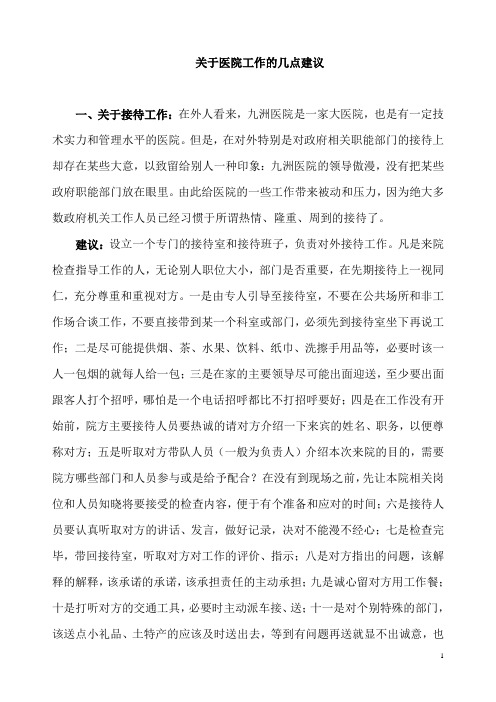 关于医院工作的几点建议

一、关于接待工作：在外人看来，九洲医院是一家大医院，也是有一定技术实力和管理水平的医院。但是，在对外特别是对政府相关职能部门的接待上却存在某些大意，以致留给别人一种印象：九洲医院的领导傲漫，没有把某些政府职能部门放在眼里。由此给医院的一些工作带来被动和压力，因为绝大多数政府机关工作人员已经习惯于所谓热情、隆重、周到的接待了。

建议：设立一个专门的接待室和接待班子，负责对外接待工作。凡是来院检查指导工作的人，无论别人职位大小，部门是否重要，在先期接待上一视同仁，充分尊重和重视对方。一是由专人引导至接待室，不要在公共场所和非工作场合谈工作，不要直接带到某一个科室或部门，必须先到接待室坐下再说工作；二是尽可能提供烟、茶、水果、饮料、纸巾、洗擦手用品等，必要时该一人一包烟的就每人给一包；三是在家的主要领导尽可能出面迎送，至少要出面跟客人打个招呼，哪怕是一个电话招呼都比不打招呼要好；四是在工作没有开始前，院方主要接待人员要热诚的请对方介绍一下来宾的姓名、职务，以便尊称对方；五是听取对方带队人员（一般为负责人）介绍本次来院的目的，需要院方哪些部门和人员参与或是给予配合？在没有到现场之前，先让本院相关岗位和人员知晓将要接受的检查内容，便于有个准备和应对的时间；六是接待人员要认真听取对方的讲话、发言，做好记录，决对不能漫不经心；七是检查完毕，带回接待室，听取对方对工作的评价、指示；八是对方指出的问题，该解释的解释，该承诺的承诺，该承担责任的主动承担；九是诚心留对方用工作餐；十是打听对方的交通工具，必要时主动派车接、送；十一是对个别特殊的部门，该送点小礼品、土特产的应该及时送出去，等到有问题再送就显不出诚意，也

1